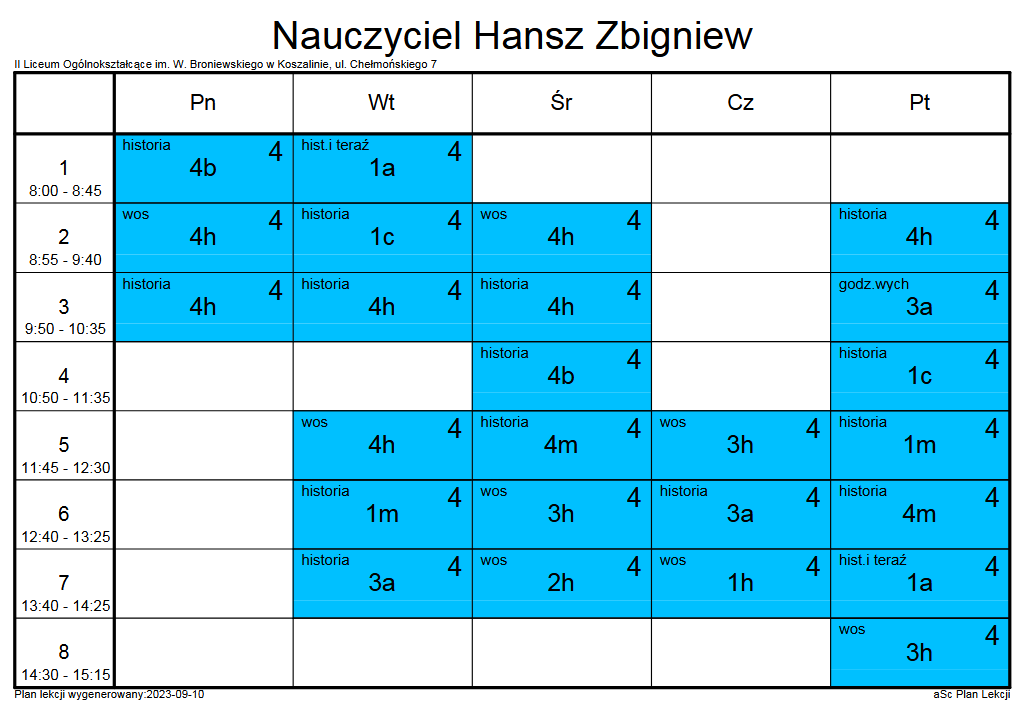 Nauczyciel Hansz Zbigniew

II Liceum Ogólnokształcące im. W. Broniewskiego w Koszalinie, ul. Chełmońskiego 7

| | Pn | Wt | Śr | Cz | Pt |
|---|---|---|---|---|---|
| 1 8:00 - 8:45 | historia 4 4b | hist.i teraź 4 1a | | | |
| 2 8:55 - 9:40 | wos 4 4h | historia 4 1c | wos 4 4h | | historia 4 4h |
| 3 9:50 - 10:35 | historia 4 4h | historia 4 4h | historia 4 4h | | godz.wych 4 3a |
| 4 10:50 - 11:35 | | | historia 4 4b | | historia 4 1c |
| 5 11:45 - 12:30 | | wos 4 4h | historia 4 4m | wos 4 3h | historia 4 1m |
| 6 12:40 - 13:25 | | historia 4 1m | wos 4 3h | historia 4 3a | historia 4 4m |
| 7 13:40 - 14:25 | | historia 4 3a | wos 4 2h | wos 4 1h | hist.i teraź 4 1a |
| 8 14:30 - 15:15 | | | | | wos 4 3h |

Plan lekcji wygenerowany:2023-09-10

aSc Plan Lekcji